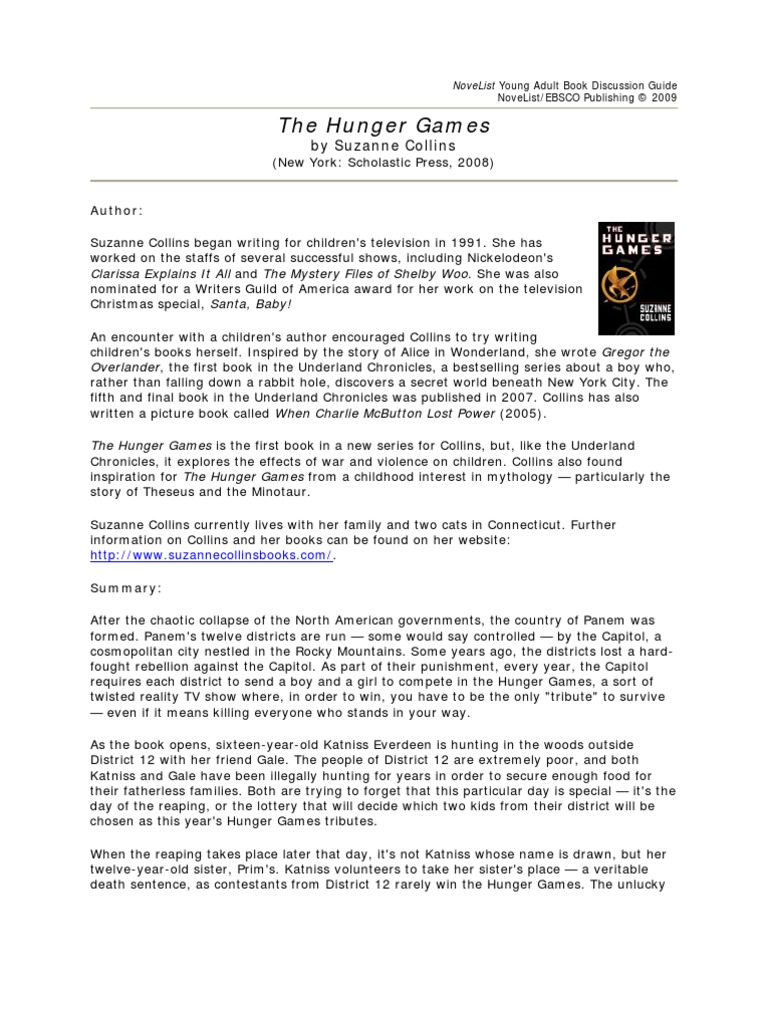 NoveList Young Adult Book Discussion Guide
NoveList/EBSCO Publishing © 2009

The Hunger Games
by Suzanne Collins
(New York: Scholastic Press, 2008)

Author:

THE HUNGER GAMES
SUZANNE COLLINS

Suzanne Collins began writing for children's television in 1991. She has worked on the staffs of several successful shows, including Nickelodeon's Clarissa Explains It All and The Mystery Files of Shelby Woo. She was also nominated for a Writers Guild of America award for her work on the television Christmas special, Santa, Baby!

An encounter with a children's author encouraged Collins to try writing children's books herself. Inspired by the story of Alice in Wonderland, she wrote Gregor the Overlander, the first book in the Underland Chronicles, a bestselling series about a boy who, rather than falling down a rabbit hole, discovers a secret world beneath New York City. The fifth and final book in the Underland Chronicles was published in 2007. Collins has also written a picture book called When Charlie McButton Lost Power (2005).

The Hunger Games is the first book in a new series for Collins, but, like the Underland Chronicles, it explores the effects of war and violence on children. Collins also found inspiration for The Hunger Games from a childhood interest in mythology — particularly the story of Theseus and the Minotaur.

Suzanne Collins currently lives with her family and two cats in Connecticut. Further information on Collins and her books can be found on her website: http://www.suzannecollinsbooks.com/.

Summary:

After the chaotic collapse of the North American governments, the country of Panem was formed. Panem's twelve districts are run — some would say controlled — by the Capitol, a cosmopolitan city nestled in the Rocky Mountains. Some years ago, the districts lost a hard-fought rebellion against the Capitol. As part of their punishment, every year, the Capitol requires each district to send a boy and a girl to compete in the Hunger Games, a sort of twisted reality TV show where, in order to win, you have to be the only "tribute" to survive — even if it means killing everyone who stands in your way.

As the book opens, sixteen-year-old Katniss Everdeen is hunting in the woods outside District 12 with her friend Gale. The people of District 12 are extremely poor, and both Katniss and Gale have been illegally hunting for years in order to secure enough food for their fatherless families. Both are trying to forget that this particular day is special — it's the day of the reaping, or the lottery that will decide which two kids from their district will be chosen as this year's Hunger Games tributes.

When the reaping takes place later that day, it's not Katniss whose name is drawn, but her twelve-year-old sister, Prim's. Katniss volunteers to take her sister's place — a veritable death sentence, as contestants from District 12 rarely win the Hunger Games. The unlucky